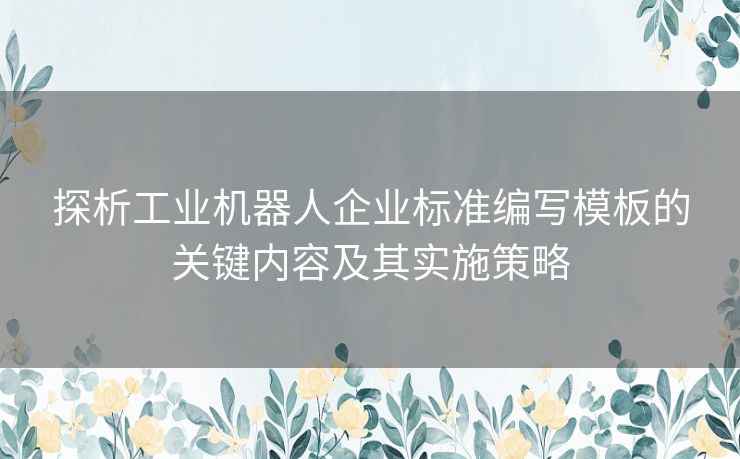 探析工业机器人企业标准编写模板的关键内容及其实施策略